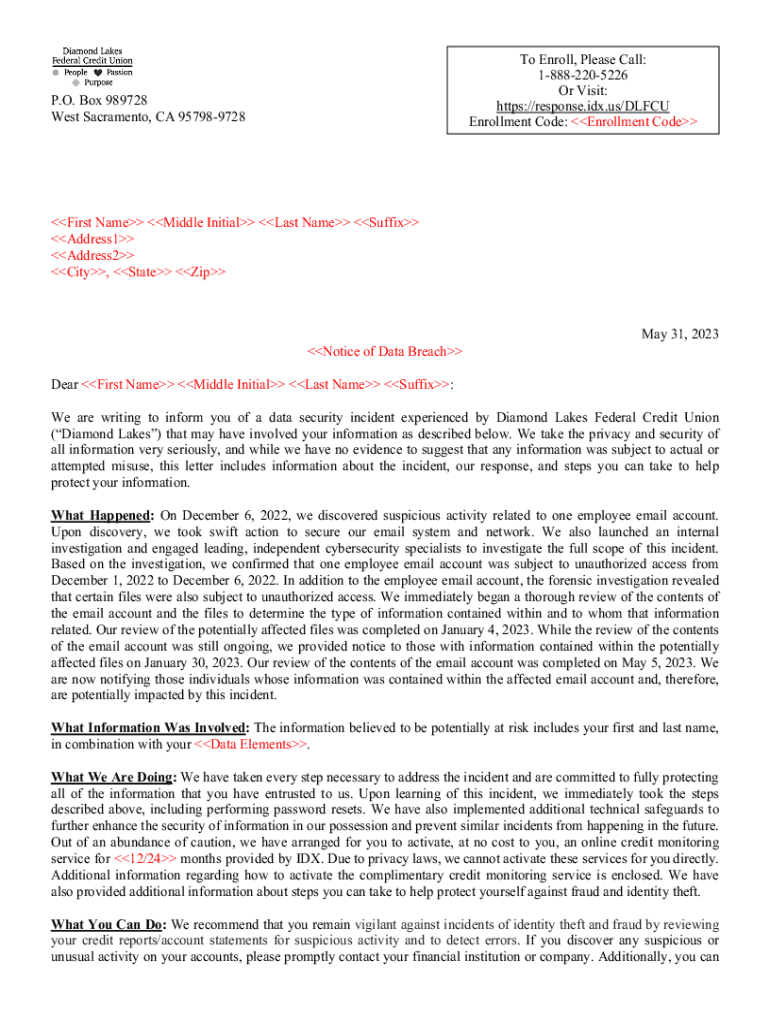 Diamond Lakes Federal Credit Union
People Passion Purpose

P.O. Box 989728
West Sacramento, CA 95798-9728

To Enroll, Please Call:
1-888-220-5226
Or Visit:
https://response.idx.us/DLFCU
Enrollment Code: <<Enrollment Code>>

<<First Name>> <<Middle Initial>> <<Last Name>> <<Suffix>>
<<Address1>>
<<Address2>>
<<City>>, <<State>> <<Zip>>

May 31, 2023

<<Notice of Data Breach>>

Dear <<First Name>> <<Middle Initial>> <<Last Name>> <<Suffix>>:

We are writing to inform you of a data security incident experienced by Diamond Lakes Federal Credit Union ("Diamond Lakes") that may have involved your information as described below. We take the privacy and security of all information very seriously, and while we have no evidence to suggest that any information was subject to actual or attempted misuse, this letter includes information about the incident, our response, and steps you can take to help protect your information.

What Happened: On December 6, 2022, we discovered suspicious activity related to one employee email account. Upon discovery, we took swift action to secure our email system and network. We also launched an internal investigation and engaged leading, independent cybersecurity specialists to investigate the full scope of this incident. Based on the investigation, we confirmed that one employee email account was subject to unauthorized access from December 1, 2022 to December 6, 2022. In addition to the employee email account, the forensic investigation revealed that certain files were also subject to unauthorized access. We immediately began a thorough review of the contents of the email account and the files to determine the type of information contained within and to whom that information related. Our review of the potentially affected files was completed on January 4, 2023. While the review of the contents of the email account was still ongoing, we provided notice to those with information contained within the potentially affected files on January 30, 2023. Our review of the contents of the email account was completed on May 5, 2023. We are now notifying those individuals whose information was contained within the affected email account and, therefore, are potentially impacted by this incident.

What Information Was Involved: The information believed to be potentially at risk includes your first and last name, in combination with your <<Data Elements>>.

What We Are Doing: We have taken every step necessary to address the incident and are committed to fully protecting all of the information that you have entrusted to us. Upon learning of this incident, we immediately took the steps described above, including performing password resets. We have also implemented additional technical safeguards to further enhance the security of information in our possession and prevent similar incidents from happening in the future. Out of an abundance of caution, we have arranged for you to activate, at no cost to you, an online credit monitoring service for <<12/24>> months provided by IDX. Due to privacy laws, we cannot activate these services for you directly. Additional information regarding how to activate the complimentary credit monitoring service is enclosed. We have also provided additional information about steps you can take to help protect yourself against fraud and identity theft.

What You Can Do: We recommend that you remain vigilant against incidents of identity theft and fraud by reviewing your credit reports/account statements for suspicious activity and to detect errors. If you discover any suspicious or unusual activity on your accounts, please promptly contact your financial institution or company. Additionally, you can